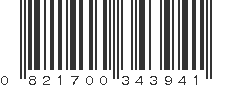 0 821700 343941